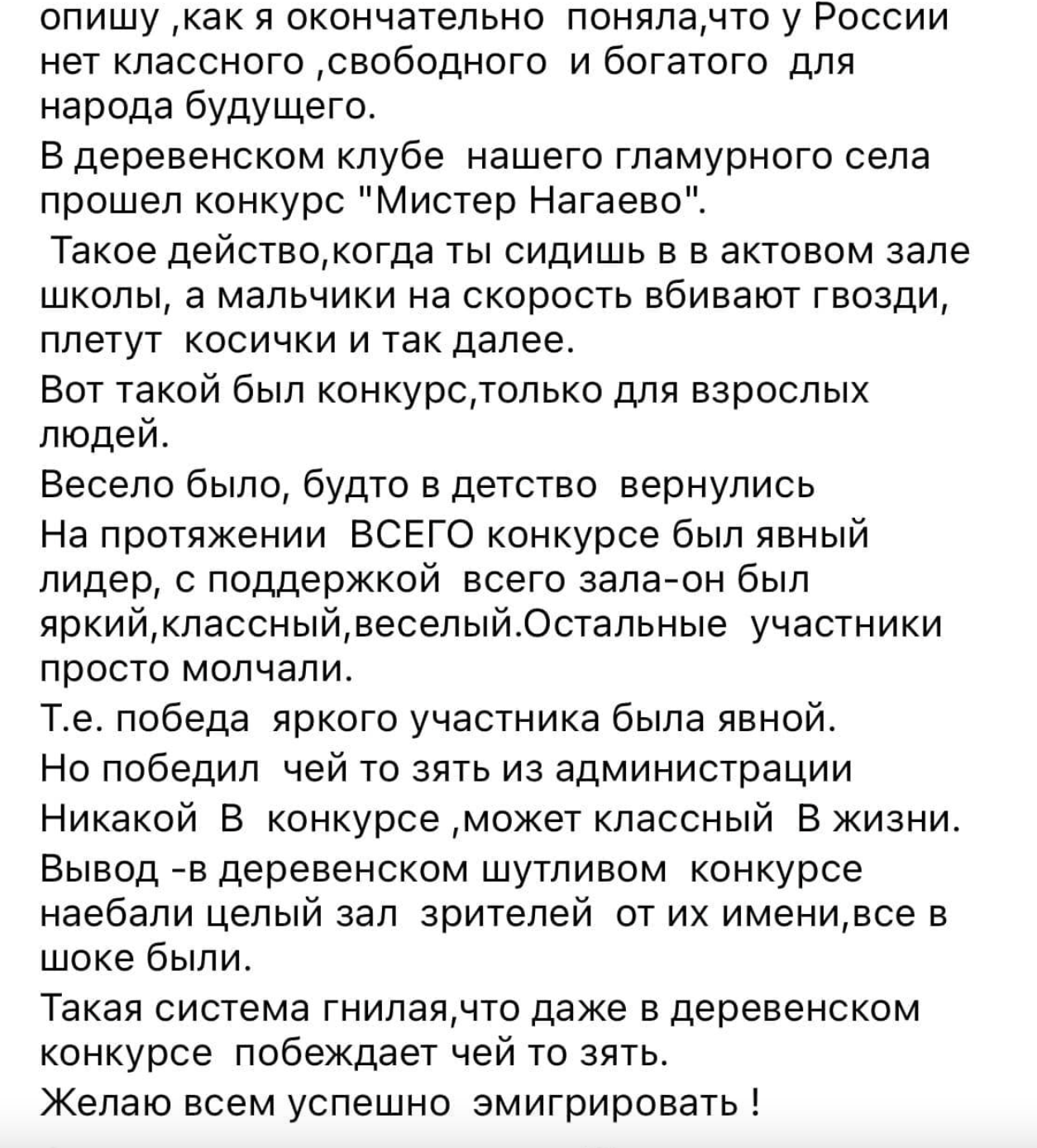 опишу ,как я окончательно поняла,что у России нет классного ,свободного и богатого для народа будущего.

В деревенском клубе нашего гламурного села прошел конкурс "Мистер Нагаево".

Такое действо,когда ты сидишь в в актовом зале школы, а мальчики на скорость вбивают гвозди, плетут косички и так далее.

Вот такой был конкурс,только для взрослых людей.

Весело было, будто в детство вернулись

На протяжении ВСЕГО конкурсе был явный лидер, с поддержкой всего зала-он был яркий,классный,веселый.Остальные участники просто молчали.

Т.е. победа яркого участника была явной.

Но победил чей то зять из администрации

Никакой В конкурсе ,может классный В жизни.

Вывод -в деревенском шутливом конкурсе наебали целый зал зрителей от их имени,все в шоке были.

Такая система гнилая,что даже в деревенском конкурсе побеждает чей то зять.

Желаю всем успешно эмигрировать !